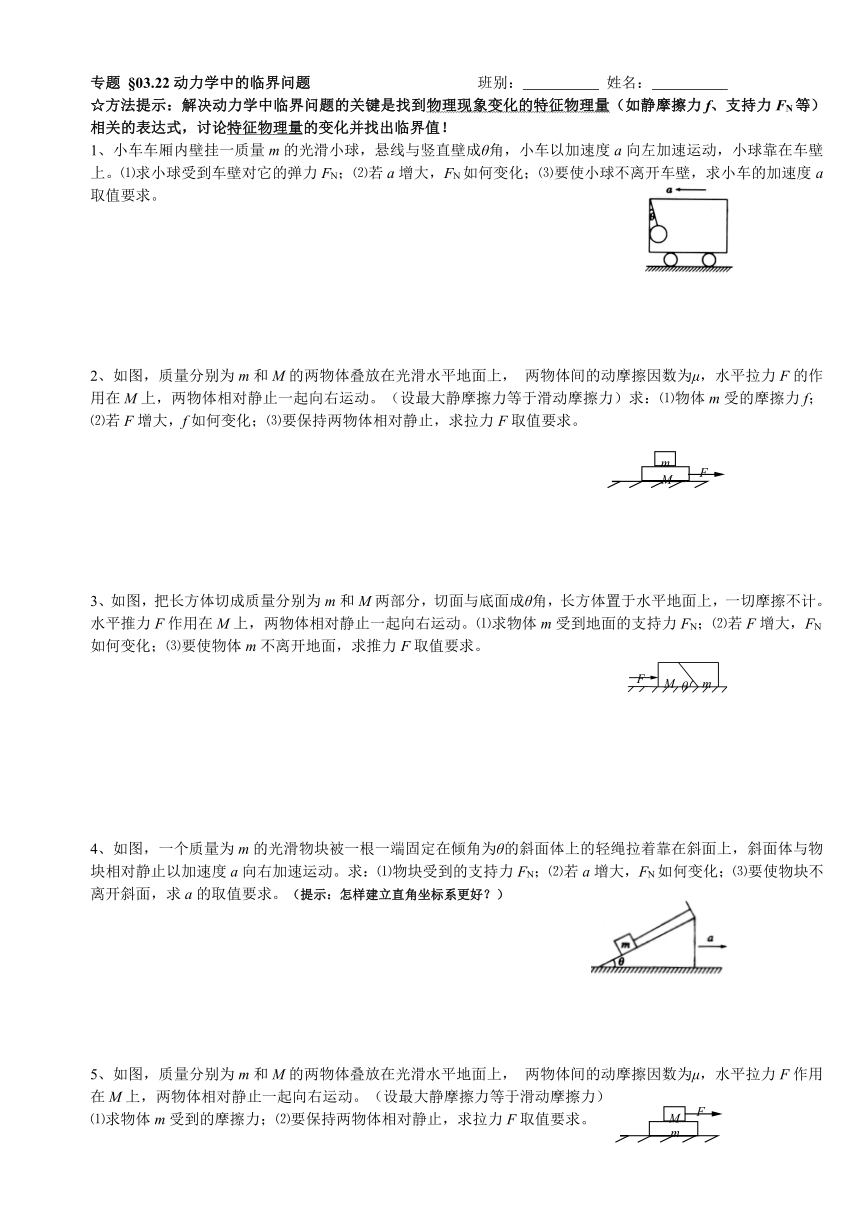 专题 §03.22 动力学中的临界问题　　班别：__________ 姓名：__________

☆方法提示：解决动力学中临界问题的关键是找到物理现象变化的特征物理量（如静摩擦力 $f$、支持力 $F_N$ 等）相关的表达式，讨论特征物理量的变化并找出临界值！

1、小车车厢内壁挂一质量 $m$ 的光滑小球，悬线与竖直壁成$\theta$角，小车以加速度 $a$ 向左加速运动，小球靠在车壁上。⑴求小球受到车壁对它的弹力 $F_N$；⑵若 $a$ 增大，$F_N$ 如何变化；⑶要使小球不离开车壁，求小车的加速度 $a$ 取值要求。

$a$

$\theta$

2、如图，质量分别为 $m$ 和 $M$ 的两物体叠放在光滑水平地面上， 两物体间的动摩擦因数为$\mu$，水平拉力 $F$ 的作用在 $M$ 上，两物体相对静止一起向右运动。（设最大静摩擦力等于滑动摩擦力）求：⑴物体 $m$ 受的摩擦力 $f$；⑵若 $F$ 增大，$f$ 如何变化；⑶要保持两物体相对静止，求拉力 $F$ 取值要求。

$m$
$M$
$F$

3、如图，把长方体切成质量分别为 $m$ 和 $M$ 两部分，切面与底面成$\theta$角，长方体置于水平地面上，一切摩擦不计。水平推力 $F$ 作用在 $M$ 上，两物体相对静止一起向右运动。⑴求物体 $m$ 受到地面的支持力 $F_N$；⑵若 $F$ 增大，$F_N$ 如何变化；⑶要使物体 $m$ 不离开地面，求推力 $F$ 取值要求。

$F$ $M$ $\theta$ $m$

4、如图，一个质量为 $m$ 的光滑物块被一根一端固定在倾角为$\theta$的斜面体上的轻绳拉着靠在斜面上，斜面体与物块相对静止以加速度 $a$ 向右加速运动。求：⑴物块受到的支持力 $F_N$；⑵若 $a$ 增大，$F_N$ 如何变化；⑶要使物块不离开斜面，求 $a$ 的取值要求。（提示：怎样建立直角坐标系更好？）

$m$
$\theta$
$a$

5、如图，质量分别为 $m$ 和 $M$ 的两物体叠放在光滑水平地面上， 两物体间的动摩擦因数为$\mu$，水平拉力 $F$ 作用在 $M$ 上，两物体相对静止一起向右运动。（设最大静摩擦力等于滑动摩擦力）
⑴求物体 $m$ 受到的摩擦力；⑵要保持两物体相对静止，求拉力 $F$ 取值要求。

$M$ $F$
$m$